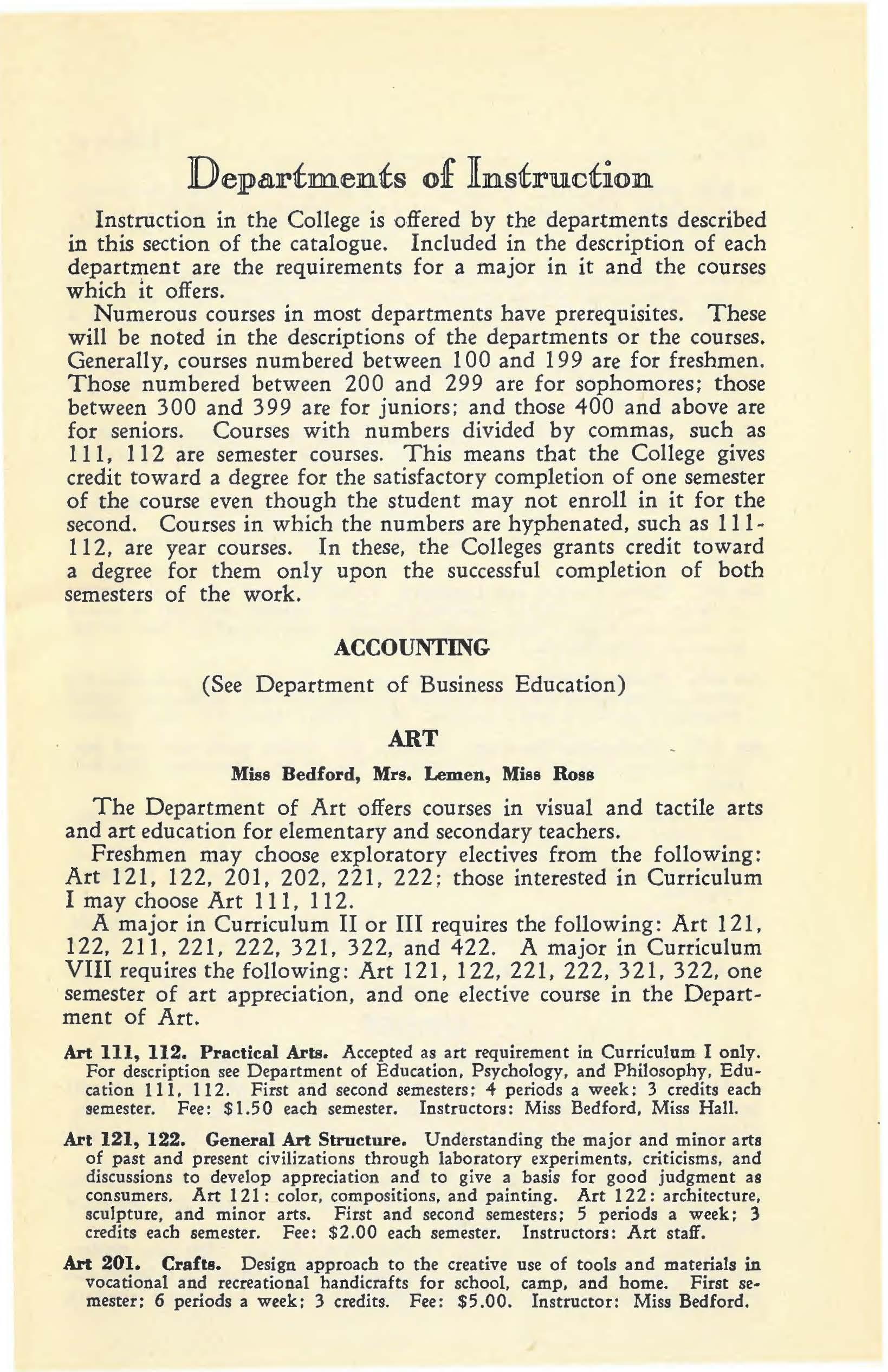 Departments of Instruction

Instruction in the College is offered by the departments described in this section of the catalogue. Included in the description of each department are the requirements for a major in it and the courses which it offers.

Numerous courses in most departments have prerequisites. These will be noted in the descriptions of the departments or the courses. Generally, courses numbered between 100 and 199 are for freshmen. Those numbered between 200 and 299 are for sophomores; those between 300 and 399 are for juniors; and those 400 and above are for seniors. Courses with numbers divided by commas, such as 111, 112 are semester courses. This means that the College gives credit toward a degree for the satisfactory completion of one semester of the course even though the student may not enroll in it for the second. Courses in which the numbers are hyphenated, such as 111-112, are year courses. In these, the Colleges grants credit toward a degree for them only upon the successful completion of both semesters of the work.

ACCOUNTING

(See Department of Business Education)

ART

Miss Bedford, Mrs. Lemen, Miss Ross

The Department of Art offers courses in visual and tactile arts and art education for elementary and secondary teachers.

Freshmen may choose exploratory electives from the following: Art 121, 122, 201, 202, 221, 222; those interested in Curriculum I may choose Art 111, 112.

A major in Curriculum II or III requires the following: Art 121, 122, 211, 221, 222, 321, 322, and 422. A major in Curriculum VIII requires the following: Art 121, 122, 221, 222, 321, 322, one semester of art appreciation, and one elective course in the Department of Art.

Art 111, 112. Practical Arts. Accepted as art requirement in Curriculum I only. For description see Department of Education, Psychology, and Philosophy, Education 111, 112. First and second semesters; 4 periods a week; 3 credits each semester. Fee: $1.50 each semester. Instructors: Miss Bedford, Miss Hall.

Art 121, 122. General Art Structure. Understanding the major and minor arts of past and present civilizations through laboratory experiments, criticisms, and discussions to develop appreciation and to give a basis for good judgment as consumers. Art 121: color, compositions, and painting. Art 122: architecture, sculpture, and minor arts. First and second semesters; 5 periods a week; 3 credits each semester. Fee: $2.00 each semester. Instructors: Art staff.

Art 201. Crafts. Design approach to the creative use of tools and materials in vocational and recreational handicrafts for school, camp, and home. First semester; 6 periods a week; 3 credits. Fee: $5.00. Instructor: Miss Bedford.